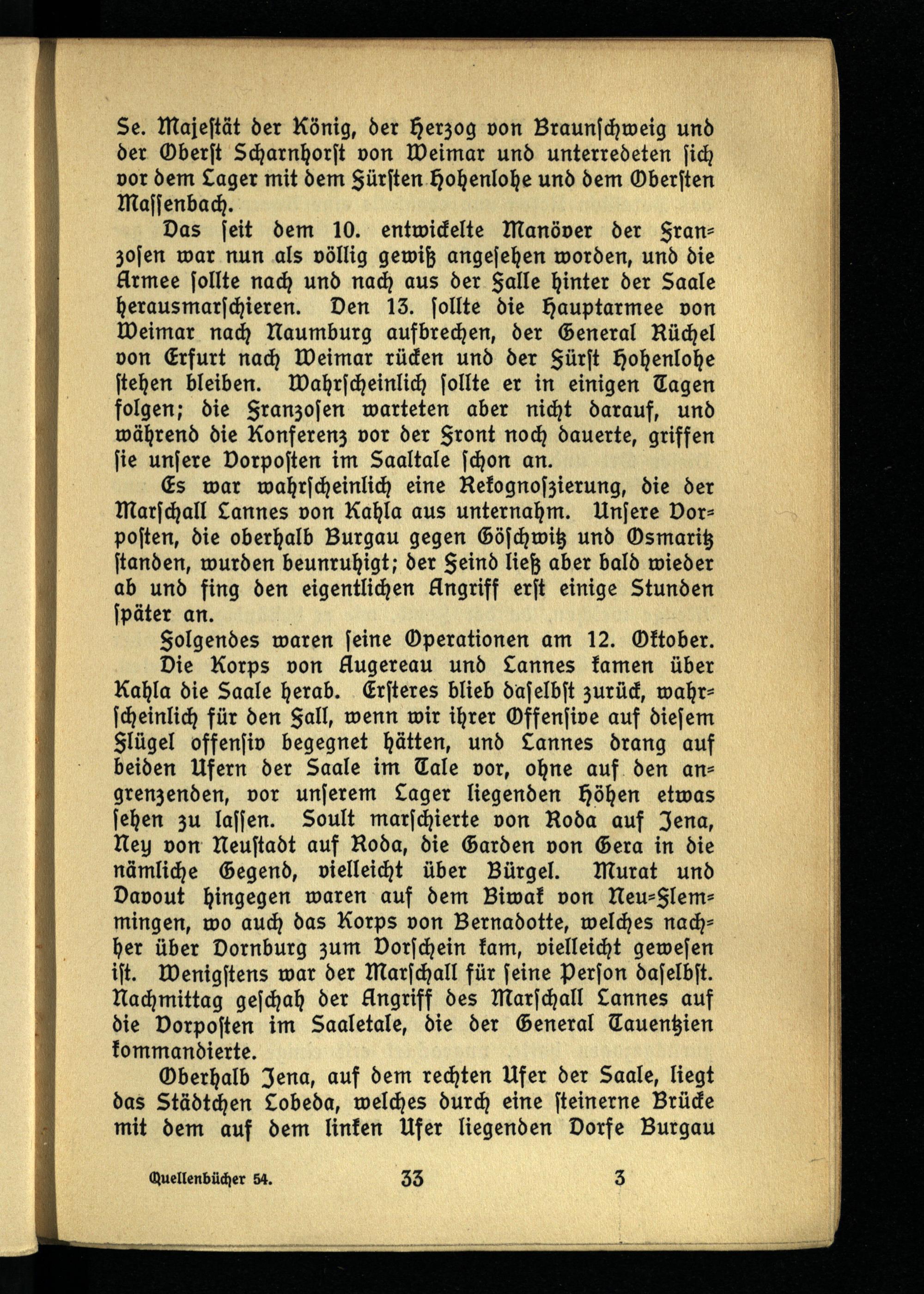 Se. Majestät der König, der Herzog von Braunschweig und der Oberst Scharnhorst von Weimar und unterredeten sich vor dem Lager mit dem Fürsten Hohenlohe und dem Obersten Massenbach.

Das seit dem 10. entwickelte Manöver der Franzosen war nun als völlig gewiß angesehen worden, und die Armee sollte nach und nach aus der Falle hinter der Saale herausmarschieren. Den 13. sollte die Hauptarmee von Weimar nach Naumburg aufbrechen, der General Rüchel von Erfurt nach Weimar rücken und der Fürst Hohenlohe stehen bleiben. Wahrscheinlich sollte er in einigen Tagen folgen; die Franzosen warteten aber nicht darauf, und während die Konferenz vor der Front noch dauerte, griffen sie unsere Vorposten im Saaltale schon an.

Es war wahrscheinlich eine Rekognoszierung, die der Marschall Lannes von Kahla aus unternahm. Unsere Vorposten, die oberhalb Burgau gegen Göschwitz und Osmaritz standen, wurden beunruhigt; der Feind ließ aber bald wieder ab und fing den eigentlichen Angriff erst einige Stunden später an.

Folgendes waren seine Operationen am 12. Oktober.

Die Korps von Augereau und Lannes kamen über Kahla die Saale herab. Ersteres blieb daselbst zurück, wahrscheinlich für den Fall, wenn wir ihrer Offensive auf diesem Flügel offensiv begegnet hätten, und Lannes drang auf beiden Ufern der Saale im Tale vor, ohne auf den angrenzenden, vor unserem Lager liegenden Höhen etwas sehen zu lassen. Soult marschierte von Roda auf Jena, Ney von Neustadt auf Roda, die Garden von Gera in die nämliche Gegend, vielleicht über Bürgel. Murat und Davout hingegen waren auf dem Biwak von Neu-Flemmingen, wo auch das Korps von Bernadotte, welches nachher über Dornburg zum Vorschein kam, vielleicht gewesen ist. Wenigstens war der Marschall für seine Person daselbst. Nachmittag geschah der Angriff des Marschall Lannes auf die Vorposten im Saaletale, die der General Tauentzien kommandierte.

Oberhalb Jena, auf dem rechten Ufer der Saale, liegt das Städtchen Lobeda, welches durch eine steinerne Brücke mit dem auf dem linken Ufer liegenden Dorfe Burgau

Quellenbücher 54. 33 3